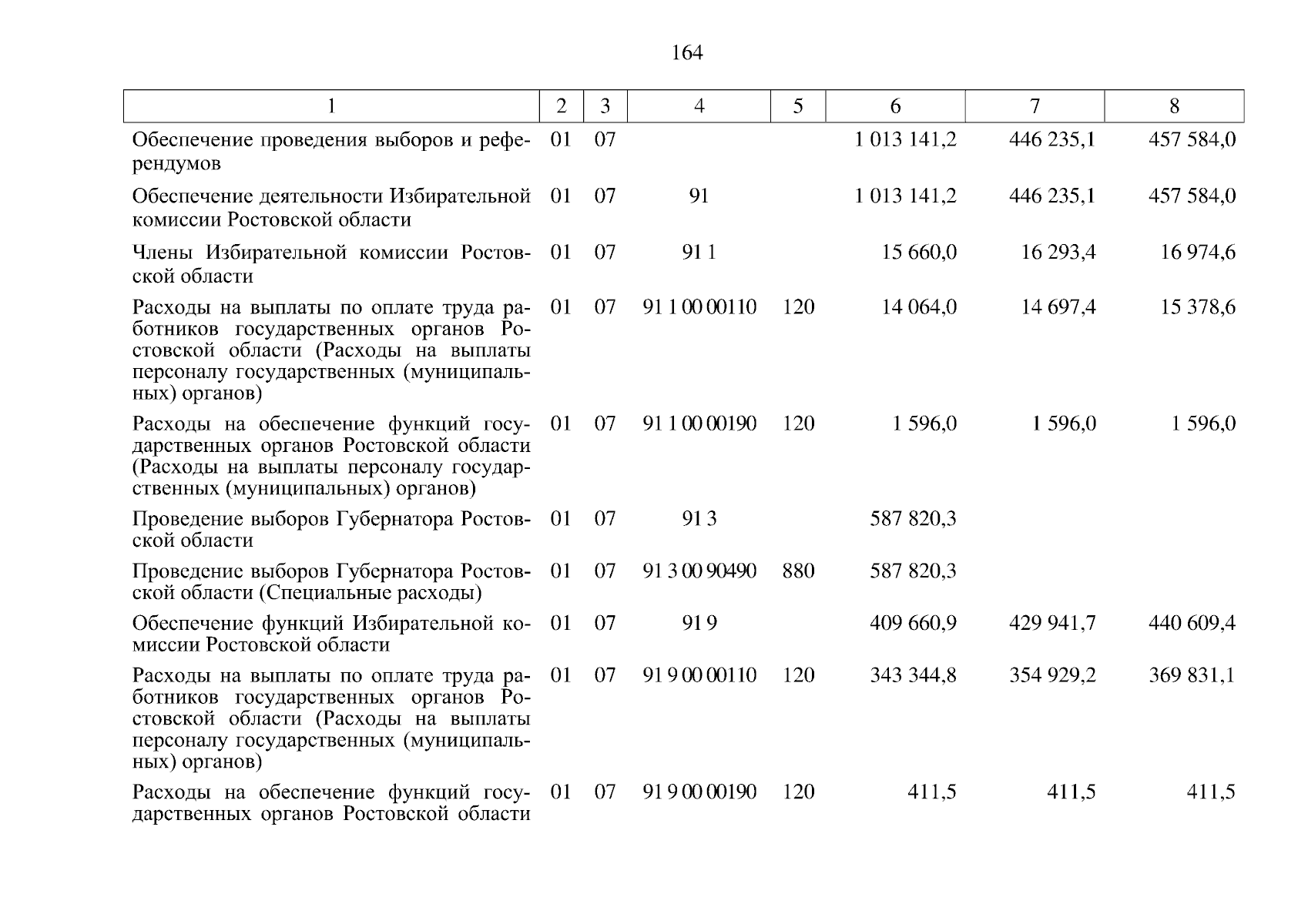 164

| 1 | 2 | 3 | 4 | 5 | 6 | 7 | 8 |
|---|---|---|---|---|---|---|---|
| Обеспечение проведения выборов и референдумов | 01 | 07 | | | 1 013 141,2 | 446 235,1 | 457 584,0 |
| Обеспечение деятельности Избирательной комиссии Ростовской области | 01 | 07 | 91 | | 1 013 141,2 | 446 235,1 | 457 584,0 |
| Члены Избирательной комиссии Ростовской области | 01 | 07 | 91 1 | | 15 660,0 | 16 293,4 | 16 974,6 |
| Расходы на выплаты по оплате труда работников государственных органов Ростовской области (Расходы на выплаты персоналу государственных (муниципальных) органов) | 01 | 07 | 91 1 00 00110 | 120 | 14 064,0 | 14 697,4 | 15 378,6 |
| Расходы на обеспечение функций государственных органов Ростовской области (Расходы на выплаты персоналу государственных (муниципальных) органов) | 01 | 07 | 91 1 00 00190 | 120 | 1 596,0 | 1 596,0 | 1 596,0 |
| Проведение выборов Губернатора Ростовской области | 01 | 07 | 91 3 | | 587 820,3 | | |
| Проведение выборов Губернатора Ростовской области (Специальные расходы) | 01 | 07 | 91 3 00 90490 | 880 | 587 820,3 | | |
| Обеспечение функций Избирательной комиссии Ростовской области | 01 | 07 | 91 9 | | 409 660,9 | 429 941,7 | 440 609,4 |
| Расходы на выплаты по оплате труда работников государственных органов Ростовской области (Расходы на выплаты персоналу государственных (муниципальных) органов) | 01 | 07 | 91 9 00 00110 | 120 | 343 344,8 | 354 929,2 | 369 831,1 |
| Расходы на обеспечение функций государственных органов Ростовской области | 01 | 07 | 91 9 00 00190 | 120 | 411,5 | 411,5 | 411,5 |